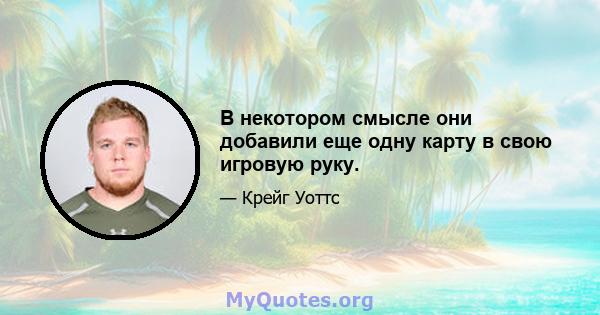 В некотором смысле они добавили еще одну карту в свою игровую руку.

— Крейг Уоттс

MyQuotes.org